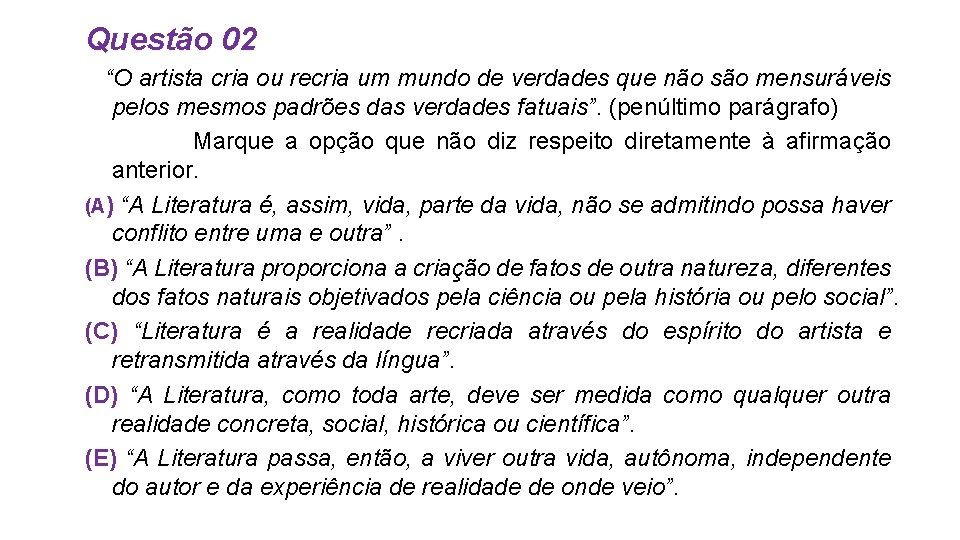 Questão 02

"O artista cria ou recria um mundo de verdades que não são mensuráveis pelos mesmos padrões das verdades fatuais". (penúltimo parágrafo)

Marque a opção que não diz respeito diretamente à afirmação anterior.

(A) "A Literatura é, assim, vida, parte da vida, não se admitindo possa haver conflito entre uma e outra" .

(B) "A Literatura proporciona a criação de fatos de outra natureza, diferentes dos fatos naturais objetivados pela ciência ou pela história ou pelo social".

(C) "Literatura é a realidade recriada através do espírito do artista e retransmitida através da língua".

(D) "A Literatura, como toda arte, deve ser medida como qualquer outra realidade concreta, social, histórica ou científica".

(E) "A Literatura passa, então, a viver outra vida, autônoma, independente do autor e da experiência de realidade de onde veio".